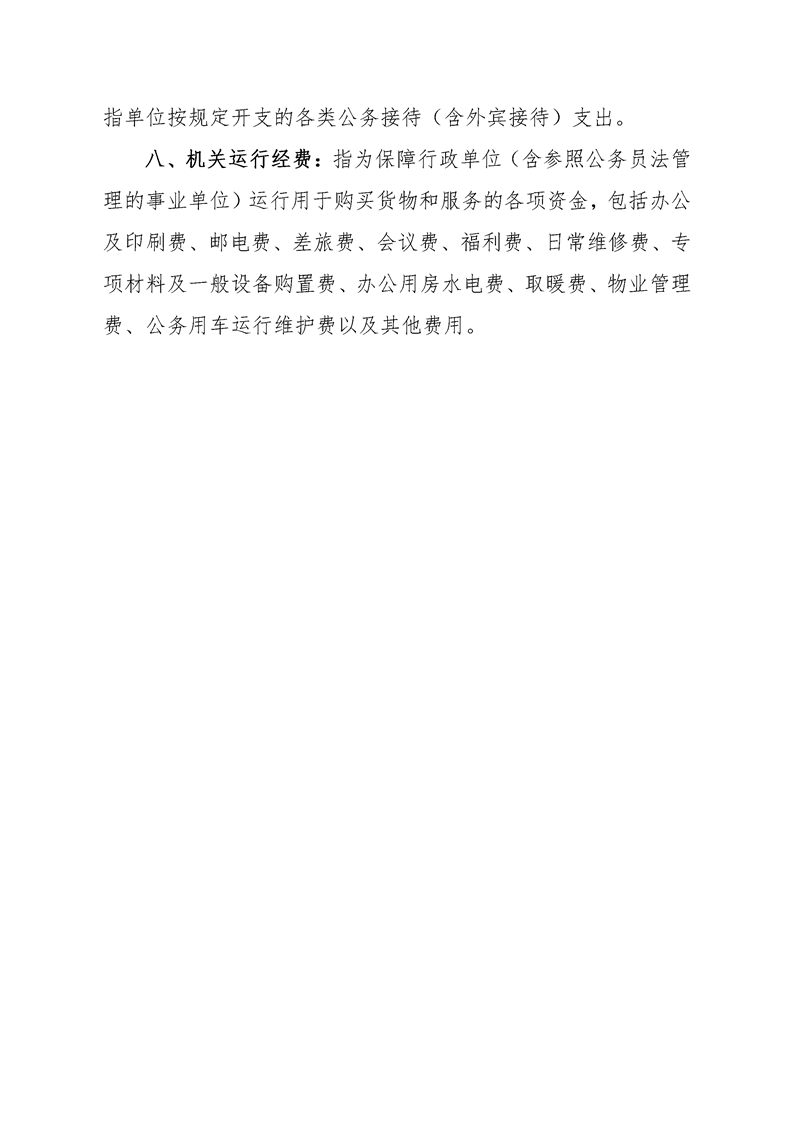 指单位按规定开支的各类公务接待（含外宾接待）支出。

八、机关运行经费：指为保障行政单位（含参照公务员法管理的事业单位）运行用于购买货物和服务的各项资金，包括办公及印刷费、邮电费、差旅费、会议费、福利费、日常维修费、专项材料及一般设备购置费、办公用房水电费、取暖费、物业管理费、公务用车运行维护费以及其他费用。